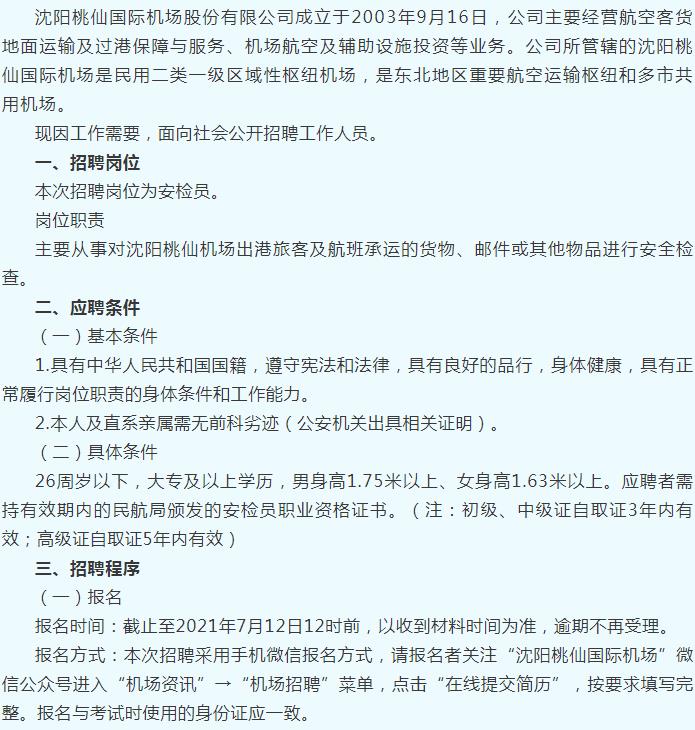 沈阳桃仙国际机场股份有限公司成立于2003年9月16日，公司主要经营航空客货地面运输及过港保障与服务、机场航空及辅助设施投资等业务。公司所管辖的沈阳桃仙国际机场是民用二类一级区域性枢纽机场，是东北地区重要航空运输枢纽和多市共用机场。

现因工作需要，面向社会公开招聘工作人员。

一、招聘岗位

本次招聘岗位为安检员。

岗位职责

主要从事对沈阳桃仙机场出港旅客及航班承运的货物、邮件或其他物品进行安全检查。

二、应聘条件

（一）基本条件

1.具有中华人民共和国国籍，遵守宪法和法律，具有良好的品行，身体健康，具有正常履行岗位职责的身体条件和工作能力。

2.本人及直系亲属需无前科劣迹（公安机关出具相关证明）。

（二）具体条件

26周岁以下，大专及以上学历，男身高1.75米以上、女身高1.63米以上。应聘者需持有效期内的民航局颁发的安检员职业资格证书。（注：初级、中级证自取证3年内有效；高级证自取证5年内有效）

三、招聘程序

（一）报名

报名时间：截止至2021年7月12日12时前，以收到材料时间为准，逾期不再受理。

报名方式：本次招聘采用手机微信报名方式，请报名者关注“沈阳桃仙国际机场”微信公众号进入“机场资讯”→“机场招聘”菜单，点击“在线提交简历”，按要求填写完整。报名与考试时使用的身份证应一致。